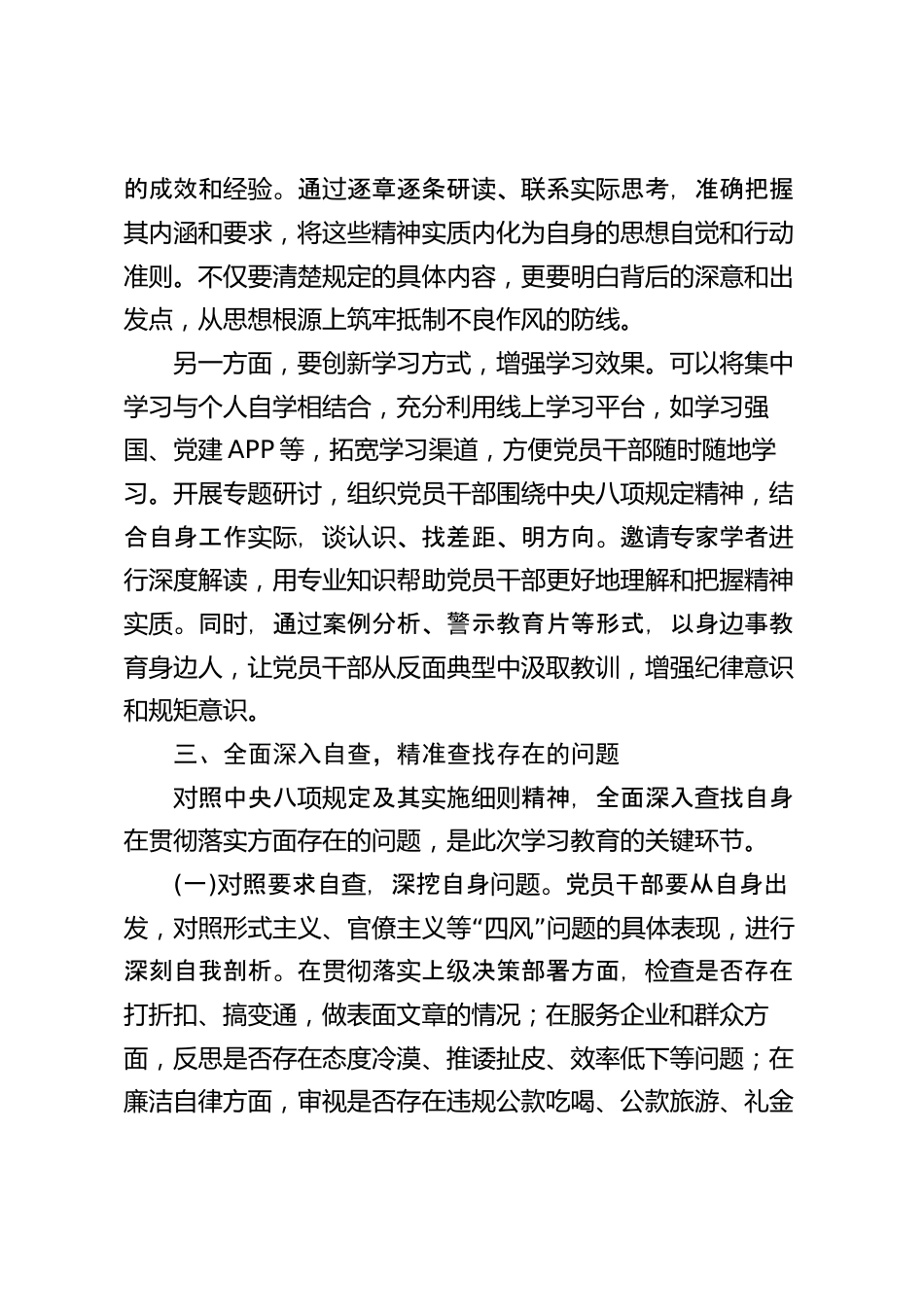 的成效和经验。通过逐章逐条研读、联系实际思考，准确把握其内涵和要求，将这些精神实质内化为自身的思想自觉和行动准则。不仅要清楚规定的具体内容，更要明白背后的深意和出发点，从思想根源上筑牢抵制不良作风的防线。

另一方面，要创新学习方式，增强学习效果。可以将集中学习与个人自学相结合，充分利用线上学习平台，如学习强国、党建 APP 等，拓宽学习渠道，方便党员干部随时随地学习。开展专题研讨，组织党员干部围绕中央八项规定精神，结合自身工作实际，谈认识、找差距、明方向。邀请专家学者进行深度解读，用专业知识帮助党员干部更好地理解和把握精神实质。同时，通过案例分析、警示教育片等形式，以身边事教育身边人，让党员干部从反面典型中汲取教训，增强纪律意识和规矩意识。

三、全面深入自查，精准查找存在的问题

对照中央八项规定及其实施细则精神，全面深入查找自身在贯彻落实方面存在的问题，是此次学习教育的关键环节。

(一)对照要求自查，深挖自身问题。党员干部要从自身出发，对照形式主义、官僚主义等“四风”问题的具体表现，进行深刻自我剖析。在贯彻落实上级决策部署方面，检查是否存在打折扣、搞变通，做表面文章的情况；在服务企业和群众方面，反思是否存在态度冷漠、推诿扯皮、效率低下等问题；在廉洁自律方面，审视是否存在违规公款吃喝、公款旅游、礼金